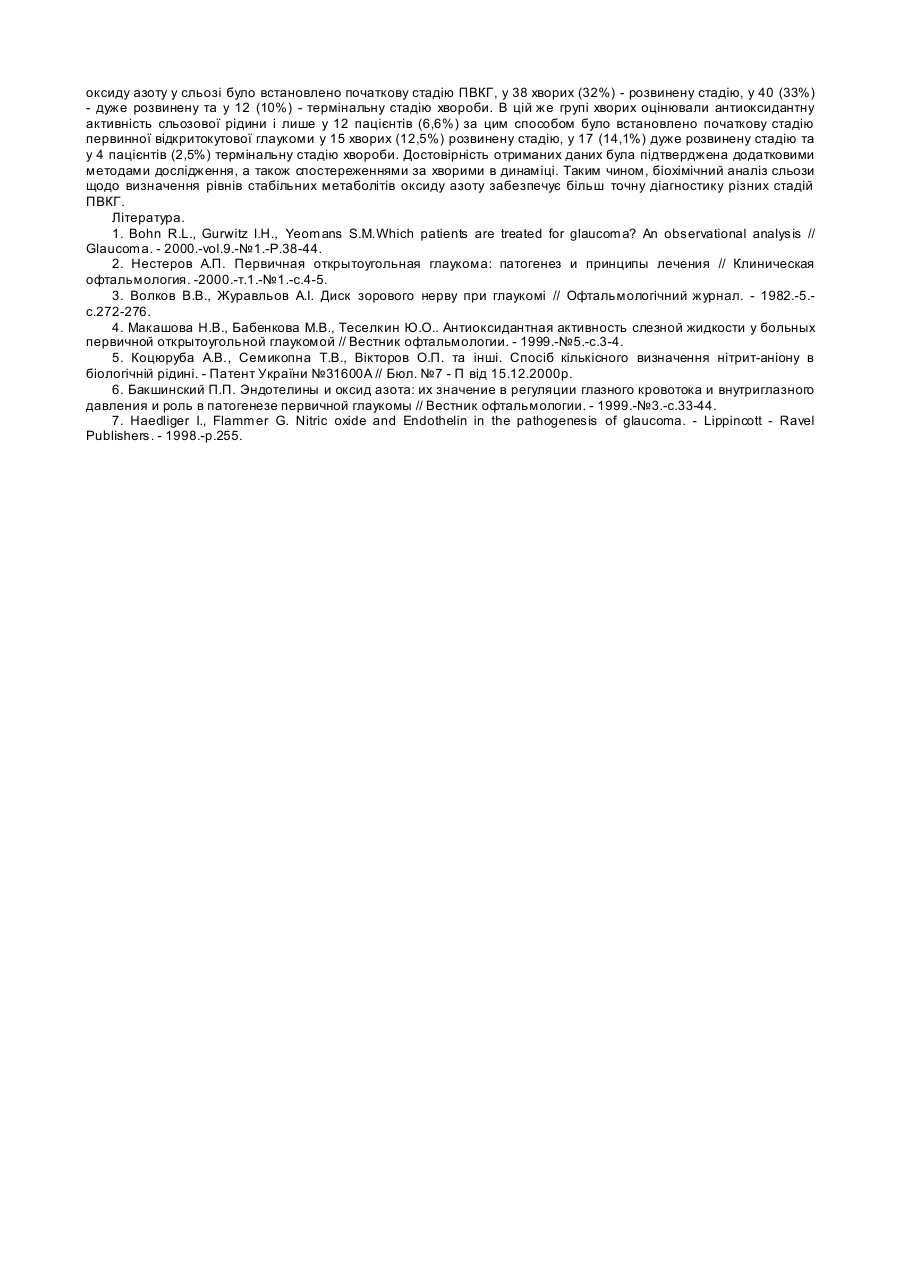 оксиду азоту у сльозі було встановлено початкову стадію ПВКГ, у 38 хворих (32%) - розвинену стадію, у 40 (33%) - дуже розвинену та у 12 (10%) - термінальну стадію хвороби. В цій же групі хворих оцінювали антиоксидантну активність сльозової рідини і лише у 12 пацієнтів (6,6%) за цим способом було встановлено початкову стадію первинної відкритокутової глаукоми у 15 хворих (12,5%) розвинену стадію, у 17 (14,1%) дуже розвинену стадію та у 4 пацієнтів (2,5%) термінальну стадію хвороби. Достовірність отриманих даних була підтверджена додатковими методами дослідження, а також спостереженнями за хворими в динаміці. Таким чином, біохімічний аналіз сльози щодо визначення рівнів стабільних метаболітів оксиду азоту забезпечує більш точну діагностику різних стадій ПВКГ.

Література.

1. Bohn R.L., Gurwitz I.H., Yeomans S.M.Which patients are treated for glaucoma? An observational analysis // Glaucoma. - 2000.-vol.9.-№1.-P.38-44.

2. Нестеров А.П. Первичная открытоугольная глаукома: патогенез и принципы лечения // Клиническая офтальмология. -2000.-т.1.-№1.-с.4-5.

3. Волков В.В., Журавльов А.І. Диск зорового нерву при глаукомі // Офтальмологічний журнал. - 1982.-5.-с.272-276.

4. Макашова Н.В., Бабенкова М.В., Теселкин Ю.О.. Антиоксидантная активность слезной жидкости у больных первичной открытоугольной глаукомой // Вестник офтальмологии. - 1999.-№5.-с.3-4.

5. Коцюруба А.В., Семикопна Т.В., Вікторов О.П. та інші. Спосіб кількісного визначення нітрит-аніону в біологічній рідині. - Патент України №31600А // Бюл. №7 - П від 15.12.2000р.

6. Бакшинский П.П. Эндотелины и оксид азота: их значение в регуляции глазного кровотока и внутриглазного давления и роль в патогенезе первичной глаукомы // Вестник офтальмологии. - 1999.-№3.-с.33-44.

7. Haedliger I., Flammer G. Nitric oxide and Endothelin in the pathogenesis of glaucoma. - Lippincott - Ravel Publishers. - 1998.-p.255.